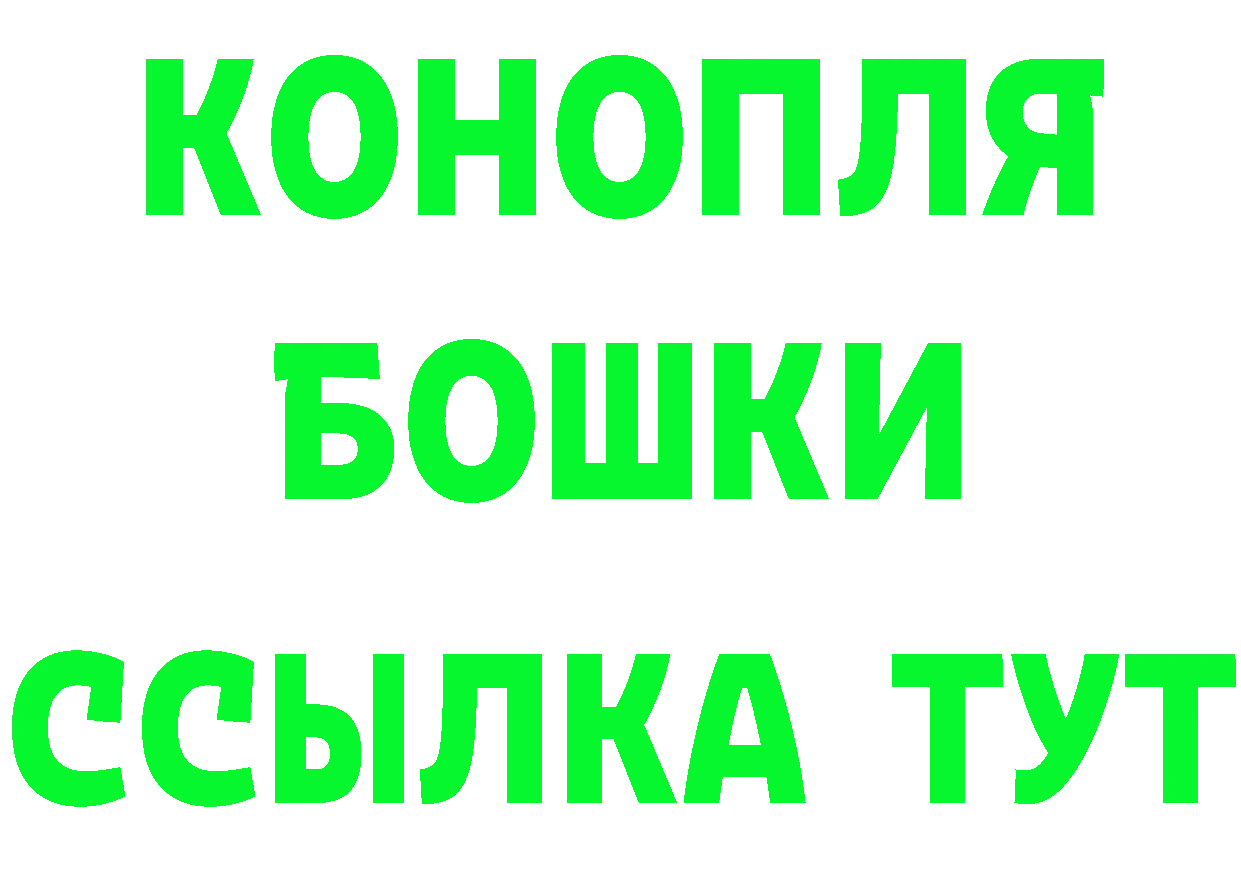 КОНОПЛЯ
БОШКИ
ССЫЛКА ТУТ